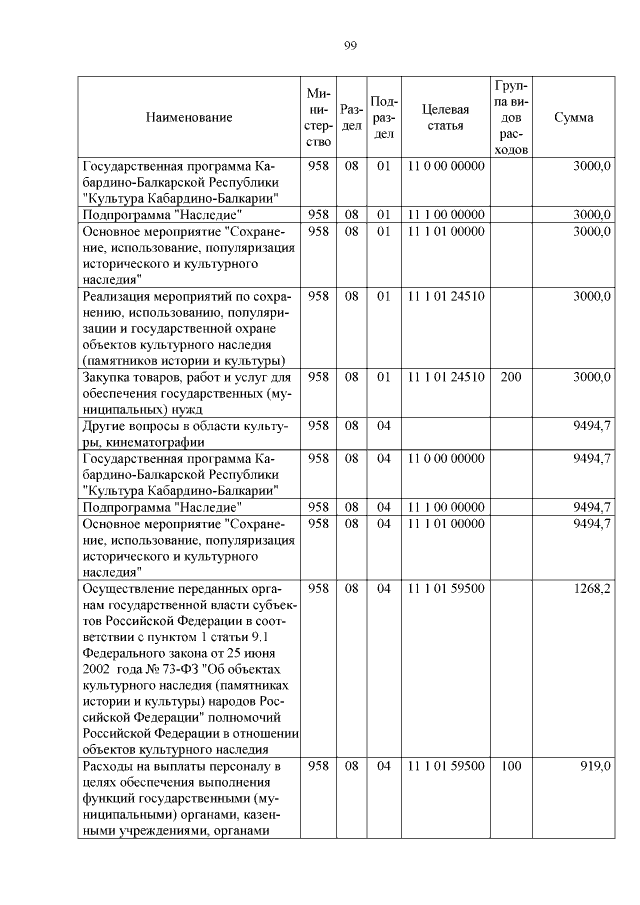 99

| Наименование | Министерство | Раздел | Подраздел | Целевая статья | Группа видов расходов | Сумма |
|---|---|---|---|---|---|---|
| Государственная программа Кабардино-Балкарской Республики "Культура Кабардино-Балкарии" | 958 | 08 | 01 | 11 0 00 00000 | | 3000,0 |
| Подпрограмма "Наследие" | 958 | 08 | 01 | 11 1 00 00000 | | 3000,0 |
| Основное мероприятие "Сохранение, использование, популяризация исторического и культурного наследия" | 958 | 08 | 01 | 11 1 01 00000 | | 3000,0 |
| Реализация мероприятий по сохранению, использованию, популяризации и государственной охране объектов культурного наследия (памятников истории и культуры) | 958 | 08 | 01 | 11 1 01 24510 | | 3000,0 |
| Закупка товаров, работ и услуг для обеспечения государственных (муниципальных) нужд | 958 | 08 | 01 | 11 1 01 24510 | 200 | 3000,0 |
| Другие вопросы в области культуры, кинематографии | 958 | 08 | 04 | | | 9494,7 |
| Государственная программа Кабардино-Балкарской Республики "Культура Кабардино-Балкарии" | 958 | 08 | 04 | 11 0 00 00000 | | 9494,7 |
| Подпрограмма "Наследие" | 958 | 08 | 04 | 11 1 00 00000 | | 9494,7 |
| Основное мероприятие "Сохранение, использование, популяризация исторического и культурного наследия" | 958 | 08 | 04 | 11 1 01 00000 | | 9494,7 |
| Осуществление переданных органам государственной власти субъектов Российской Федерации в соответствии с пунктом 1 статьи 9.1 Федерального закона от 25 июня 2002 года № 73-ФЗ "Об объектах культурного наследия (памятниках истории и культуры) народов Российской Федерации" полномочий Российской Федерации в отношении объектов культурного наследия | 958 | 08 | 04 | 11 1 01 59500 | | 1268,2 |
| Расходы на выплаты персоналу в целях обеспечения выполнения функций государственными (муниципальными) органами, казенными учреждениями, органами | 958 | 08 | 04 | 11 1 01 59500 | 100 | 919,0 |